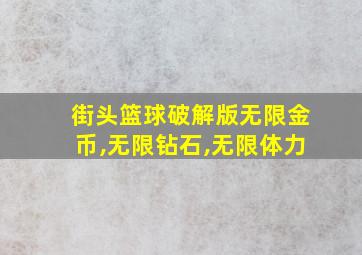 街头篮球破解版无限金币,无限钻石,无限体力